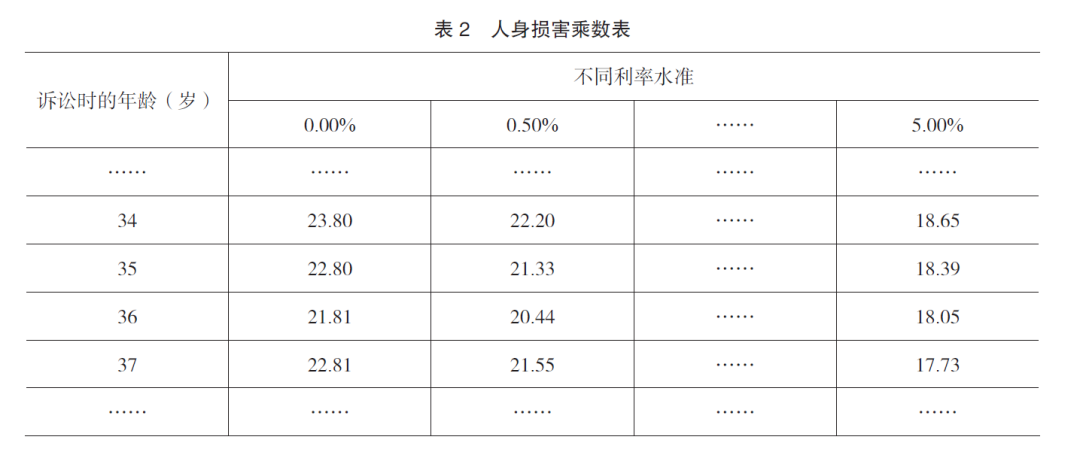 表2 人身损害乘数表

| 诉讼时的年龄（岁） | 不同利率水准 | | | |
|---|---|---|---|---|
| | 0.00% | 0.50% | …… | 5.00% |
| …… | …… | …… | …… | …… |
| 34 | 23.80 | 22.20 | …… | 18.65 |
| 35 | 22.80 | 21.33 | …… | 18.39 |
| 36 | 21.81 | 20.44 | …… | 18.05 |
| 37 | 22.81 | 21.55 | …… | 17.73 |
| …… | …… | …… | …… | …… |